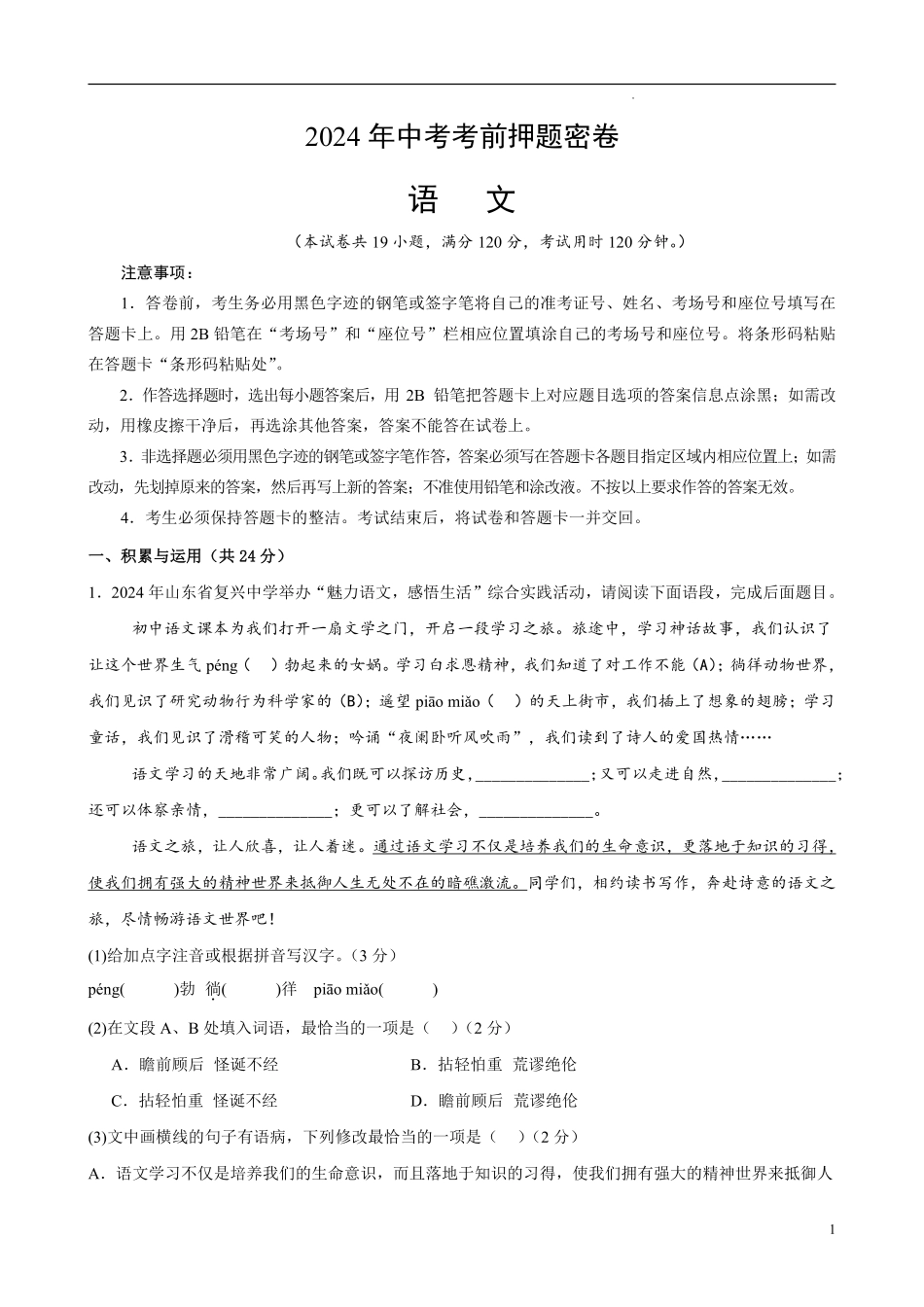 2024 年中考考前押题密卷

语　文

（本试卷共 19 小题，满分 120 分，考试用时 120 分钟。）

注意事项：

1．答卷前，考生务必用黑色字迹的钢笔或签字笔将自己的准考证号、姓名、考场号和座位号填写在答题卡上。用 2B 铅笔在“考场号”和“座位号”栏相应位置填涂自己的考场号和座位号。将条形码粘贴在答题卡“条形码粘贴处”。

2．作答选择题时，选出每小题答案后，用 2B 铅笔把答题卡上对应题目选项的答案信息点涂黑；如需改动，用橡皮擦干净后，再选涂其他答案，答案不能答在试卷上。

3．非选择题必须用黑色字迹的钢笔或签字笔作答，答案必须写在答题卡各题目指定区域内相应位置上；如需改动，先划掉原来的答案，然后再写上新的答案；不准使用铅笔和涂改液。不按以上要求作答的答案无效。

4．考生必须保持答题卡的整洁。考试结束后，将试卷和答题卡一并交回。

一、积累与运用（共 24 分）

1．2024 年山东省复兴中学举办“魅力语文，感悟生活”综合实践活动，请阅读下面语段，完成后面题目。

初中语文课本为我们打开一扇文学之门，开启一段学习之旅。旅途中，学习神话故事，我们认识了让这个世界生气 péng（　）勃起来的女娲。学习白求恩精神，我们知道了对工作不能（A）；徜徉动物世界，我们见识了研究动物行为科学家的（B）；遥望 piāo miǎo（　）的天上街市，我们插上了想象的翅膀；学习童话，我们见识了滑稽可笑的人物；吟诵“夜阑卧听风吹雨”，我们读到了诗人的爱国热情……

语文学习的天地非常广阔。我们既可以探访历史，______________；又可以走进自然，______________；还可以体察亲情，______________；更可以了解社会，______________。

语文之旅，让人欣喜，让人着迷。通过语文学习不仅是培养我们的生命意识，更落地于知识的习得，使我们拥有强大的精神世界来抵御人生无处不在的暗礁激流。同学们，相约读书写作，奔赴诗意的语文之旅，尽情畅游语文世界吧！

(1)给加点字注音或根据拼音写汉字。（3 分）

péng(　　　)勃　徜(　　　)徉　piāo miǎo(　　　)

(2)在文段 A、B 处填入词语，最恰当的一项是（　）（2 分）

A．瞻前顾后　怪诞不经　　　　B．拈轻怕重　荒谬绝伦

C．拈轻怕重　怪诞不经　　　　D．瞻前顾后　荒谬绝伦

(3)文中画横线的句子有语病，下列修改最恰当的一项是（　）（2 分）

A．语文学习不仅是培养我们的生命意识，而且落地于知识的习得，使我们拥有强大的精神世界来抵御人

1